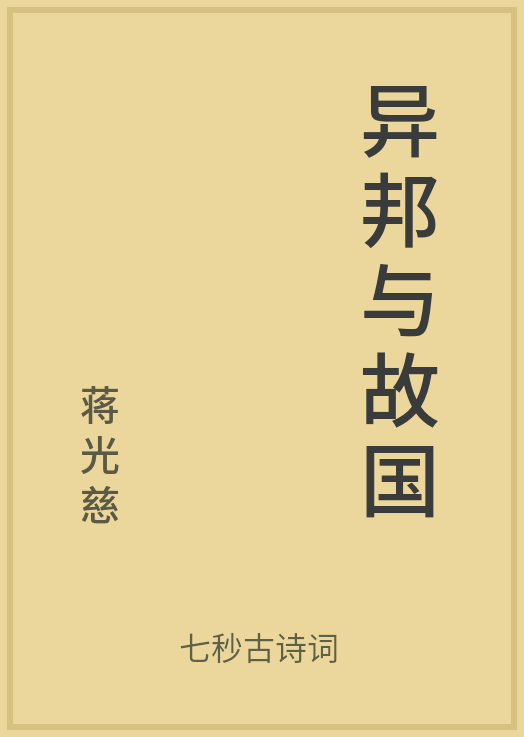 异邦与故国

蒋光慈

七秒古诗词